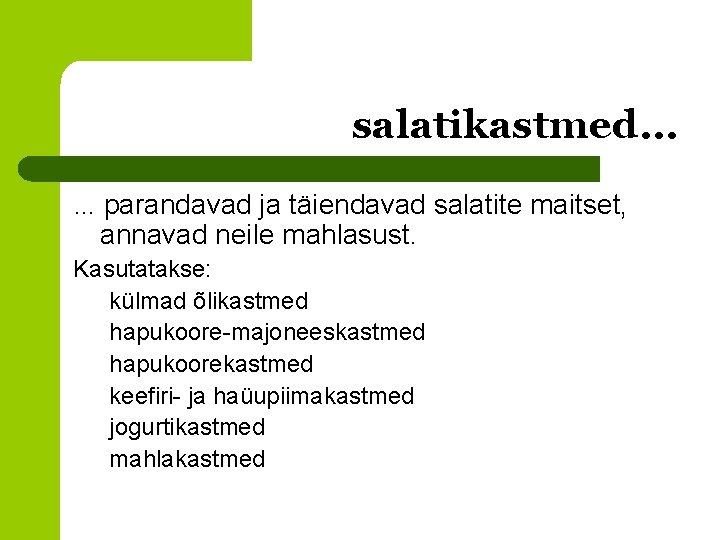 salatikastmed…

... parandavad ja täiendavad salatite maitset, annavad neile mahlasust.

Kasutatakse:

külmad õlikastmed

hapukoore-majoneeskastmed

hapukoorekastmed

keefiri- ja haüupiimakastmed

jogurtikastmed

mahlakastmed